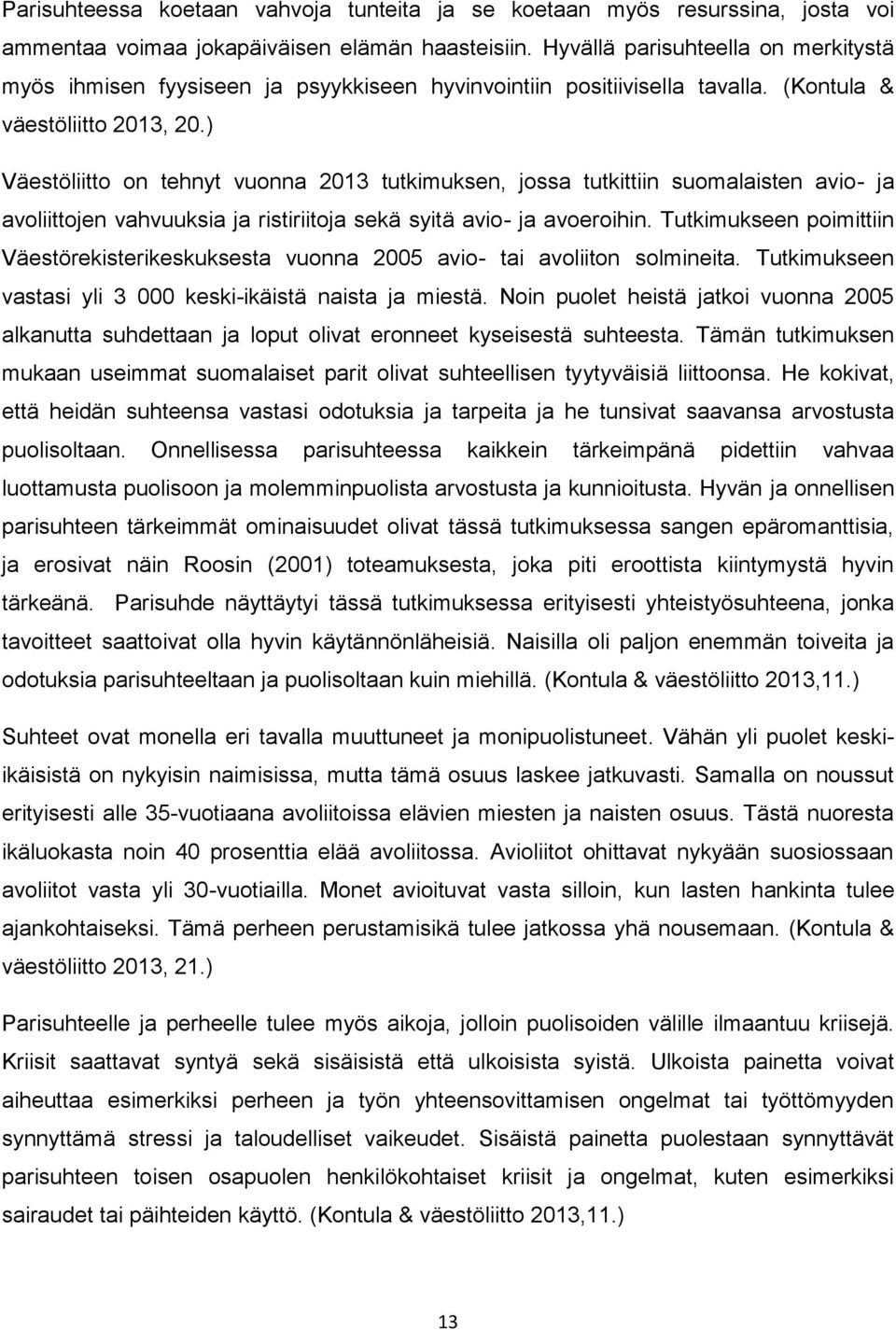 Parisuhteessa koetaan vahvoja tunteita ja se koetaan myös resurssina, josta voi ammentaa voimaa jokapäiväisen elämän haasteisiin. Hyvällä parisuhteella on merkitystä myös ihmisen fyysiseen ja psyykkiseen hyvinvointiin positiivisella tavalla. (Kontula & väestöliitto 2013, 20.)

Väestöliitto on tehnyt vuonna 2013 tutkimuksen, jossa tutkittiin suomalaisten avio- ja avoliittojen vahvuuksia ja ristiriitoja sekä syitä avio- ja avoeroihin. Tutkimukseen poimittiin Väestörekisterikeskuksesta vuonna 2005 avio- tai avoliiton solmineita. Tutkimukseen vastasi yli 3 000 keski-ikäistä naista ja miestä. Noin puolet heistä jatkoi vuonna 2005 alkanutta suhdettaan ja loput olivat eronneet kyseisestä suhteesta. Tämän tutkimuksen mukaan useimmat suomalaiset parit olivat suhteellisen tyytyväisiä liittoonsa. He kokivat, että heidän suhteensa vastasi odotuksia ja tarpeita ja he tunsivat saavansa arvostusta puolisoltaan. Onnellisessa parisuhteessa kaikkein tärkeimpänä pidettiin vahvaa luottamusta puolisoon ja molemminpuolista arvostusta ja kunnioitusta. Hyvän ja onnellisen parisuhteen tärkeimmät ominaisuudet olivat tässä tutkimuksessa sangen epäromanttisia, ja erosivat näin Roosin (2001) toteamuksesta, joka piti eroottista kiintymystä hyvin tärkeänä. Parisuhde näyttäytyi tässä tutkimuksessa erityisesti yhteistyösuhteena, jonka tavoitteet saattoivat olla hyvin käytännönläheisiä. Naisilla oli paljon enemmän toiveita ja odotuksia parisuhteeltaan ja puolisoltaan kuin miehillä. (Kontula & väestöliitto 2013,11.)

Suhteet ovat monella eri tavalla muuttuneet ja monipuolistuneet. Vähän yli puolet keski-ikäisistä on nykyisin naimisissa, mutta tämä osuus laskee jatkuvasti. Samalla on noussut erityisesti alle 35-vuotiaana avoliitoissa elävien miesten ja naisten osuus. Tästä nuoresta ikäluokasta noin 40 prosenttia elää avoliitossa. Avioliitot ohittavat nykyään suosiossaan avoliitot vasta yli 30-vuotiailla. Monet avioituvat vasta silloin, kun lasten hankinta tulee ajankohtaiseksi. Tämä perheen perustamisikä tulee jatkossa yhä nousemaan. (Kontula & väestöliitto 2013, 21.)

Parisuhteelle ja perheelle tulee myös aikoja, jolloin puolisoiden välille ilmaantuu kriisejä. Kriisit saattavat syntyä sekä sisäisistä että ulkoisista syistä. Ulkoista painetta voivat aiheuttaa esimerkiksi perheen ja työn yhteensovittamisen ongelmat tai työttömyyden synnyttämä stressi ja taloudelliset vaikeudet. Sisäistä painetta puolestaan synnyttävät parisuhteen toisen osapuolen henkilökohtaiset kriisit ja ongelmat, kuten esimerkiksi sairaudet tai päihteiden käyttö. (Kontula & väestöliitto 2013,11.)

13